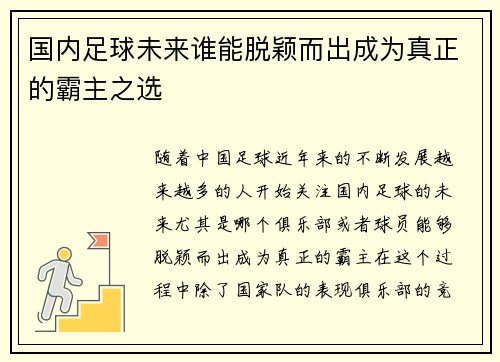 国内足球未来谁能脱颖而出成为真正的霸主之选

随着中国足球近年来的不断发展越来越多的人开始关注国内足球的未来尤其是哪个俱乐部或者球员能够脱颖而出成为真正的霸主在这个过程中除了国家队的表现俱乐部的竞